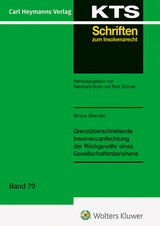 Carl Heymanns Verlag

KTS

Schriften
zum Insolvenzrecht

Herausgegeben von
Reinhard Bork und Rolf Stürner

Shaya Stender

Grenzüberschreitende Insolvenzanfechtung der Rückgewähr eines Gesellschafterdarlehens

Band 70

Wolters Kluwer